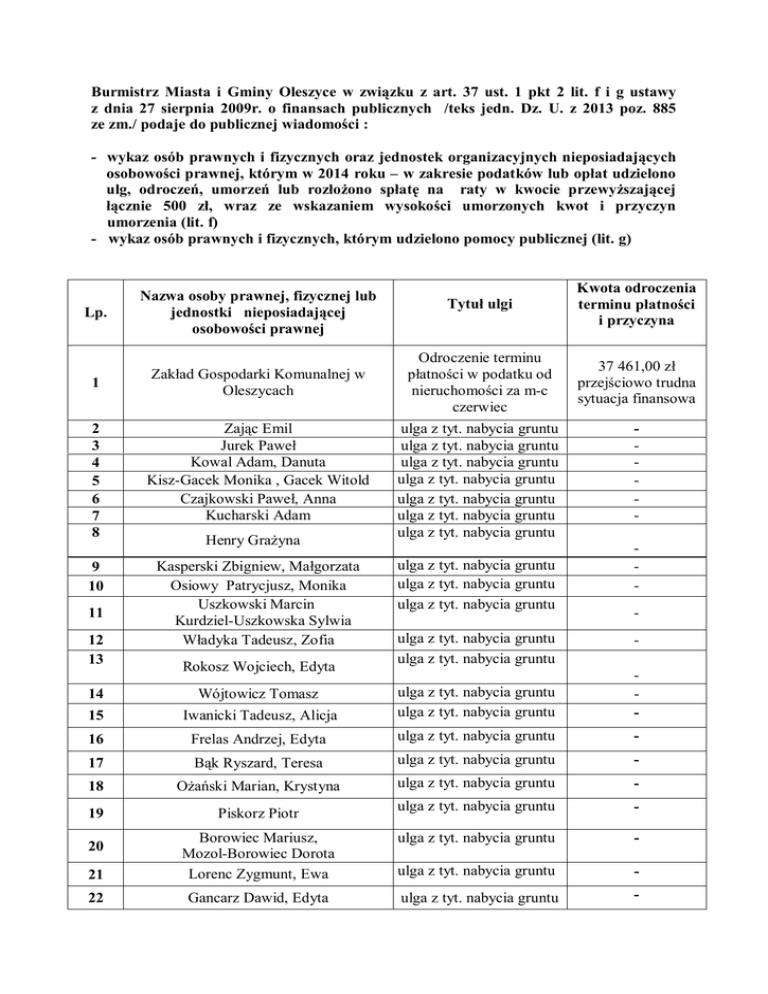 Burmistrz Miasta i Gminy Oleszyce w związku z art. 37 ust. 1 pkt 2 lit. f i g ustawy z dnia 27 sierpnia 2009r. o finansach publicznych /teks jedn. Dz. U. z 2013 poz. 885 ze zm./ podaje do publicznej wiadomości :

- wykaz osób prawnych i fizycznych oraz jednostek organizacyjnych nieposiadających osobowości prawnej, którym w 2014 roku – w zakresie podatków lub opłat udzielono ulg, odroczeń, umorzeń lub rozłożono spłatę na raty w kwocie przewyższającej łącznie 500 zł, wraz ze wskazaniem wysokości umorzonych kwot i przyczyn umorzenia (lit. f)
- wykaz osób prawnych i fizycznych, którym udzielono pomocy publicznej (lit. g)

| Lp. | Nazwa osoby prawnej, fizycznej lub jednostki nieposiadającej osobowości prawnej | Tytuł ulgi | Kwota odroczenia terminu płatności i przyczyna |
|---|---|---|---|
| 1 | Zakład Gospodarki Komunalnej w Oleszycach | Odroczenie terminu płatności w podatku od nieruchomości za m-c czerwiec | 37 461,00 zł przejściowo trudna sytuacja finansowa |
| 2 | Zając Emil | ulga z tyt. nabycia gruntu | - |
| 3 | Jurek Paweł | ulga z tyt. nabycia gruntu | - |
| 4 | Kowal Adam, Danuta | ulga z tyt. nabycia gruntu | - |
| 5 | Kisz-Gacek Monika , Gacek Witold | ulga z tyt. nabycia gruntu | - |
| 6 | Czajkowski Paweł, Anna | ulga z tyt. nabycia gruntu | - |
| 7 | Kucharski Adam | ulga z tyt. nabycia gruntu | - |
| 8 | Henry Grażyna | ulga z tyt. nabycia gruntu | - |
| 9 | Kasperski Zbigniew, Małgorzata | ulga z tyt. nabycia gruntu | - |
| 10 | Osiowy Patrycjusz, Monika | ulga z tyt. nabycia gruntu | - |
| 11 | Uszkowski Marcin Kurdziel-Uszkowska Sylwia | ulga z tyt. nabycia gruntu | - |
| 12 | Władyka Tadeusz, Zofia | ulga z tyt. nabycia gruntu | - |
| 13 | Rokosz Wojciech, Edyta | ulga z tyt. nabycia gruntu | - |
| 14 | Wójtowicz Tomasz | ulga z tyt. nabycia gruntu | - |
| 15 | Iwanicki Tadeusz, Alicja | ulga z tyt. nabycia gruntu | - |
| 16 | Frelas Andrzej, Edyta | ulga z tyt. nabycia gruntu | - |
| 17 | Bąk Ryszard, Teresa | ulga z tyt. nabycia gruntu | - |
| 18 | Ożański Marian, Krystyna | ulga z tyt. nabycia gruntu | - |
| 19 | Piskorz Piotr | ulga z tyt. nabycia gruntu | - |
| 20 | Borowiec Mariusz, Mozol-Borowiec Dorota | ulga z tyt. nabycia gruntu | - |
| 21 | Lorenc Zygmunt, Ewa | ulga z tyt. nabycia gruntu | - |
| 22 | Gancarz Dawid, Edyta | ulga z tyt. nabycia gruntu | - |